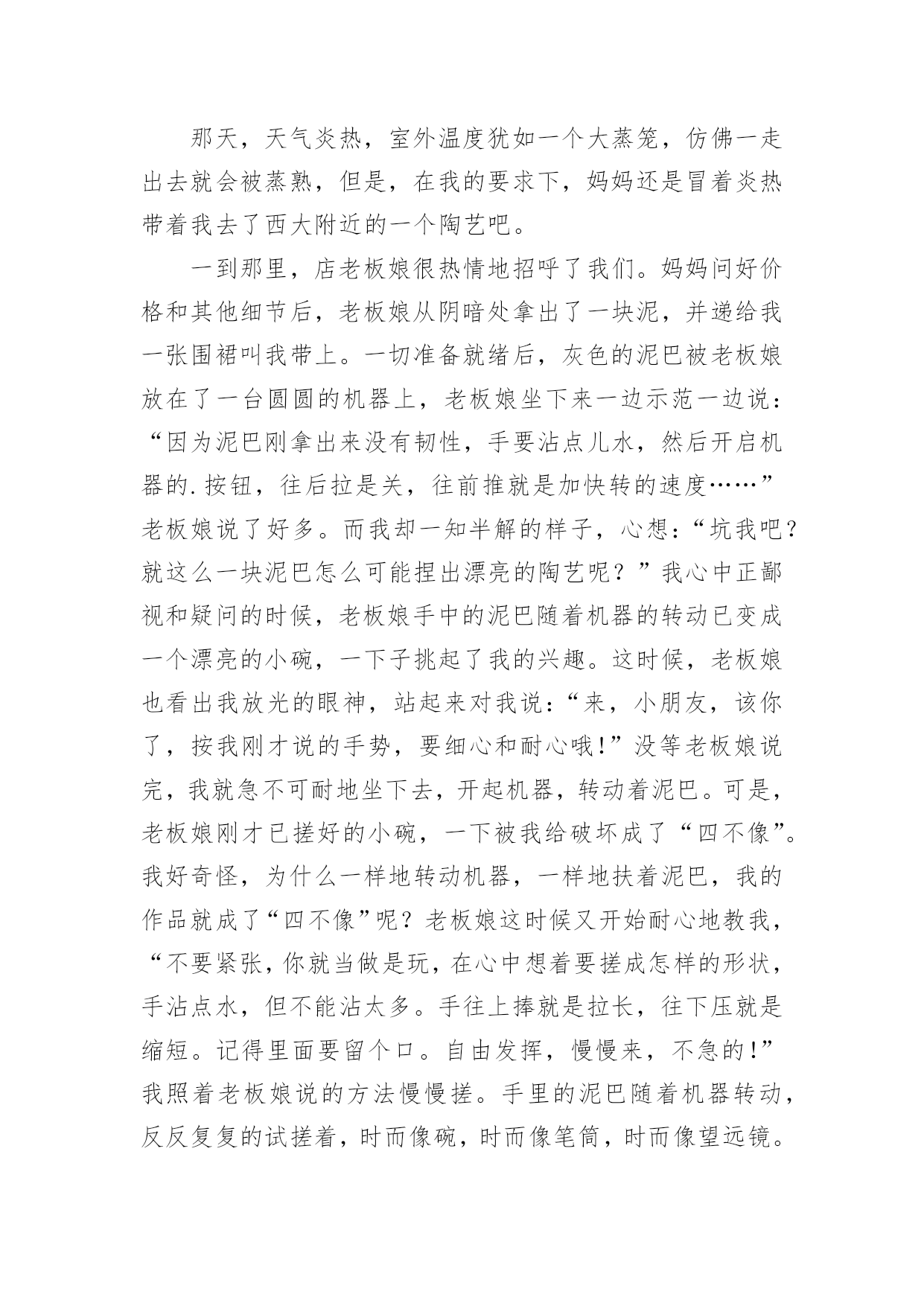 那天，天气炎热，室外温度犹如一个大蒸笼，仿佛一走出去就会被蒸熟，但是，在我的要求下，妈妈还是冒着炎热带着我去了西大附近的一个陶艺吧。

一到那里，店老板娘很热情地招呼了我们。妈妈问好价格和其他细节后，老板娘从阴暗处拿出了一块泥，并递给我一张围裙叫我带上。一切准备就绪后，灰色的泥巴被老板娘放在了一台圆圆的机器上，老板娘坐下来一边示范一边说：“因为泥巴刚拿出来没有韧性，手要沾点儿水，然后开启机器的.按钮，往后拉是关，往前推就是加快转的速度……”老板娘说了好多。而我却一知半解的样子，心想：“坑我吧？就这么一块泥巴怎么可能捏出漂亮的陶艺呢？”我心中正鄙视和疑问的时候，老板娘手中的泥巴随着机器的转动已变成一个漂亮的小碗，一下子挑起了我的兴趣。这时候，老板娘也看出我放光的眼神，站起来对我说：“来，小朋友，该你了，按我刚才说的手势，要细心和耐心哦!”没等老板娘说完，我就急不可耐地坐下去，开起机器，转动着泥巴。可是，老板娘刚才已搓好的小碗，一下被我给破坏成了“四不像”。我好奇怪，为什么一样地转动机器，一样地扶着泥巴，我的作品就成了“四不像”呢？老板娘这时候又开始耐心地教我，“不要紧张，你就当做是玩，在心中想着要搓成怎样的形状，手沾点水，但不能沾太多。手往上捧就是拉长，往下压就是缩短。记得里面要留个口。自由发挥，慢慢来，不急的!”我照着老板娘说的方法慢慢搓。手里的泥巴随着机器转动，反反复复的试搓着，时而像碗，时而像笔筒，时而像望远镜。